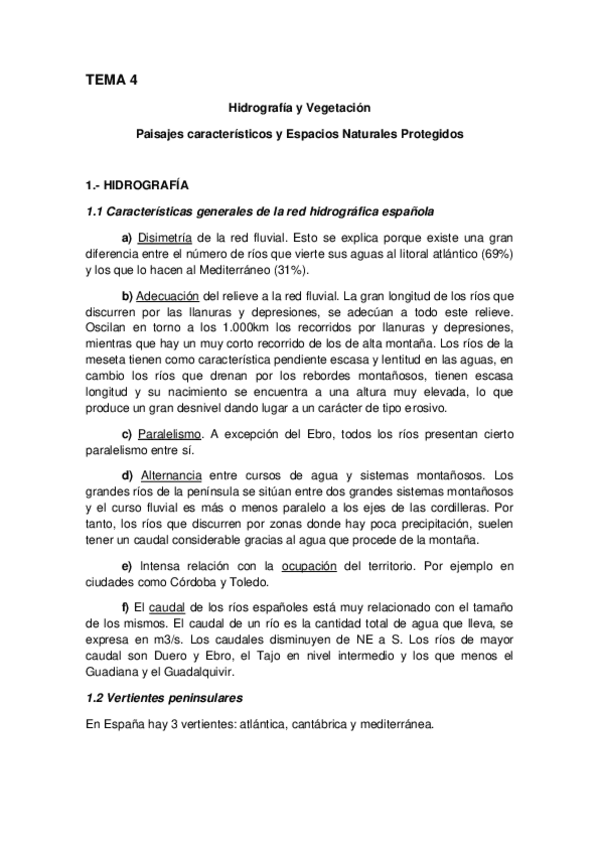 TEMA 4

Hidrografía y Vegetación

Paisajes característicos y Espacios Naturales Protegidos

1.- HIDROGRAFÍA

1.1 Características generales de la red hidrográfica española

a) Disimetría de la red fluvial. Esto se explica porque existe una gran diferencia entre el número de ríos que vierte sus aguas al litoral atlántico (69%) y los que lo hacen al Mediterráneo (31%).

b) Adecuación del relieve a la red fluvial. La gran longitud de los ríos que discurren por las llanuras y depresiones, se adecúan a todo este relieve. Oscilan en torno a los 1.000km los recorridos por llanuras y depresiones, mientras que hay un muy corto recorrido de los de alta montaña. Los ríos de la meseta tienen como característica pendiente escasa y lentitud en las aguas, en cambio los ríos que drenan por los rebordes montañosos, tienen escasa longitud y su nacimiento se encuentra a una altura muy elevada, lo que produce un gran desnivel dando lugar a un carácter de tipo erosivo.

c) Paralelismo. A excepción del Ebro, todos los ríos presentan cierto paralelismo entre sí.

d) Alternancia entre cursos de agua y sistemas montañosos. Los grandes ríos de la península se sitúan entre dos grandes sistemas montañosos y el curso fluvial es más o menos paralelo a los ejes de las cordilleras. Por tanto, los ríos que discurren por zonas donde hay poca precipitación, suelen tener un caudal considerable gracias al agua que procede de la montaña.

e) Intensa relación con la ocupación del territorio. Por ejemplo en ciudades como Córdoba y Toledo.

f) El caudal de los ríos españoles está muy relacionado con el tamaño de los mismos. El caudal de un río es la cantidad total de agua que lleva, se expresa en m3/s. Los caudales disminuyen de NE a S. Los ríos de mayor caudal son Duero y Ebro, el Tajo en nivel intermedio y los que menos el Guadiana y el Guadalquivir.

1.2 Vertientes peninsulares

En España hay 3 vertientes: atlántica, cantábrica y mediterránea.